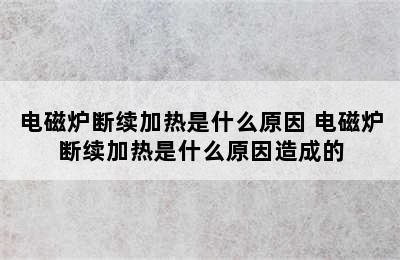 电磁炉断续加热是什么原因 电磁炉断续加热是什么原因造成的